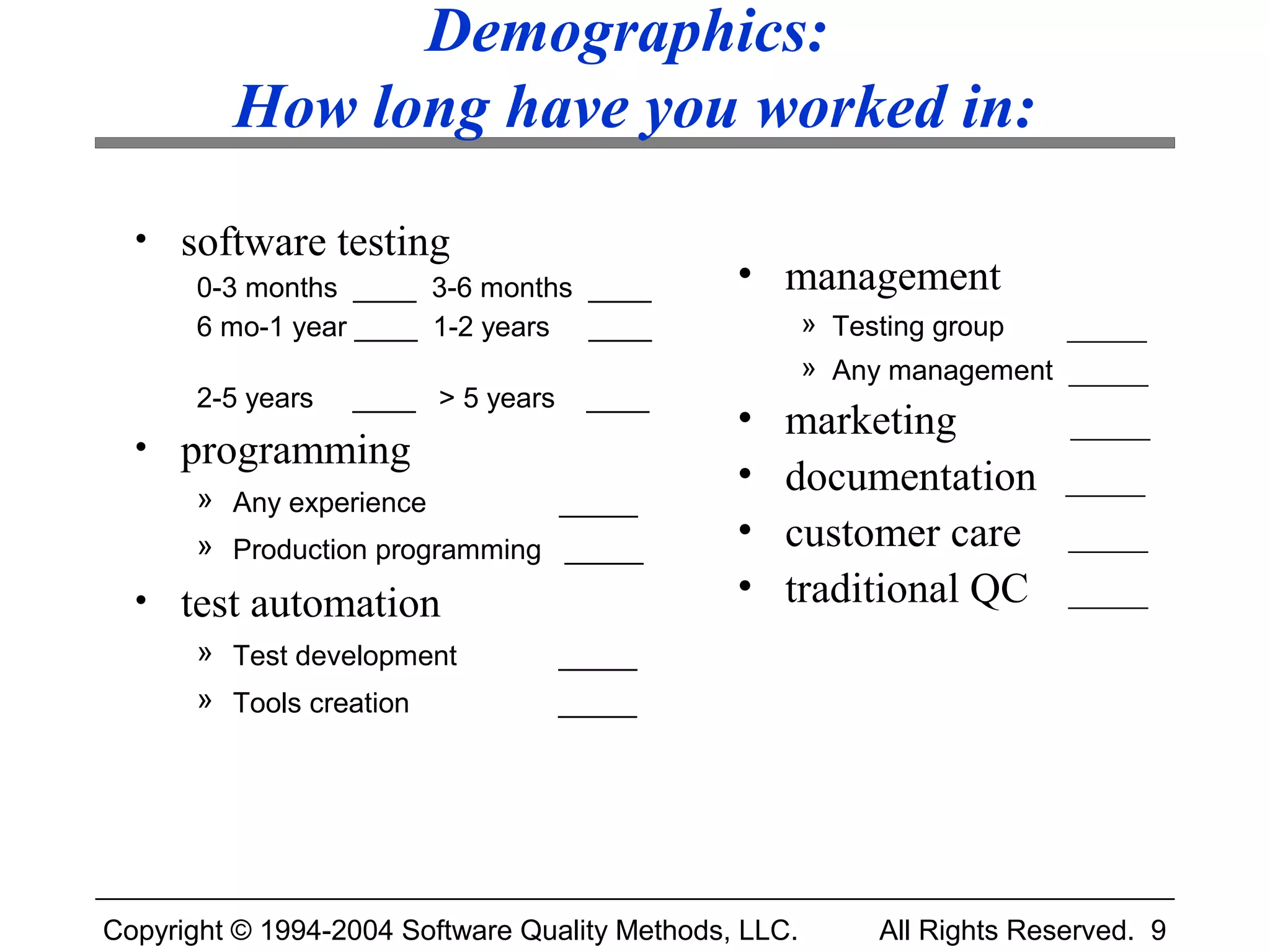 Demographics:
How long have you worked in:

• software testing
0-3 months ____ 3-6 months ____
6 mo-1 year ____ 1-2 years ____

2-5 years ____ > 5 years ____

• programming
» Any experience _____
» Production programming _____

• test automation
» Test development _____
» Tools creation _____

• management
» Testing group _____
» Any management _____

• marketing _____
• documentation _____
• customer care _____
• traditional QC _____

Copyright © 1994-2004 Software Quality Methods, LLC. All Rights Reserved. 9